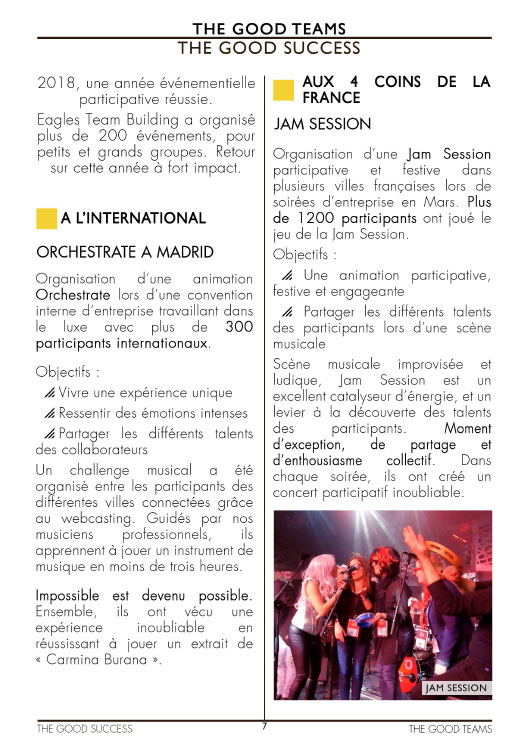 THE GOOD TEAMS
THE GOOD SUCCESS

2018, une année événementielle participative réussie.

Eagles Team Building a organisé plus de 200 événements, pour petits et grands groupes. Retour sur cette année à fort impact.

A L'INTERNATIONAL

ORCHESTRATE A MADRID

Organisation d'une animation Orchestrate lors d'une convention interne d'entreprise travaillant dans le luxe avec plus de 300 participants internationaux.

Objectifs :

Vivre une expérience unique

Ressentir des émotions intenses

Partager les différents talents des collaborateurs

Un challenge musical a été organisé entre les participants des différentes villes connectées grâce au webcasting. Guidés par nos musiciens professionnels, ils apprennent à jouer un instrument de musique en moins de trois heures.

Impossible est devenu possible. Ensemble, ils ont vécu une expérience inoubliable en réussissant à jouer un extrait de « Carmina Burana ».

AUX 4 COINS DE LA FRANCE

JAM SESSION

Organisation d'une Jam Session participative et festive dans plusieurs villes françaises lors de soirées d'entreprise en Mars. Plus de 1200 participants ont joué le jeu de la Jam Session.

Objectifs :

Une animation participative, festive et engageante

Partager les différents talents des participants lors d'une scène musicale

Scène musicale improvisée et ludique, Jam Session est un excellent catalyseur d'énergie, et un levier à la découverte des talents des participants. Moment d'exception, de partage et d'enthousiasme collectif. Dans chaque soirée, ils ont créé un concert participatif inoubliable.

JAM SESSION

THE GOOD SUCCESS 7 THE GOOD TEAMS